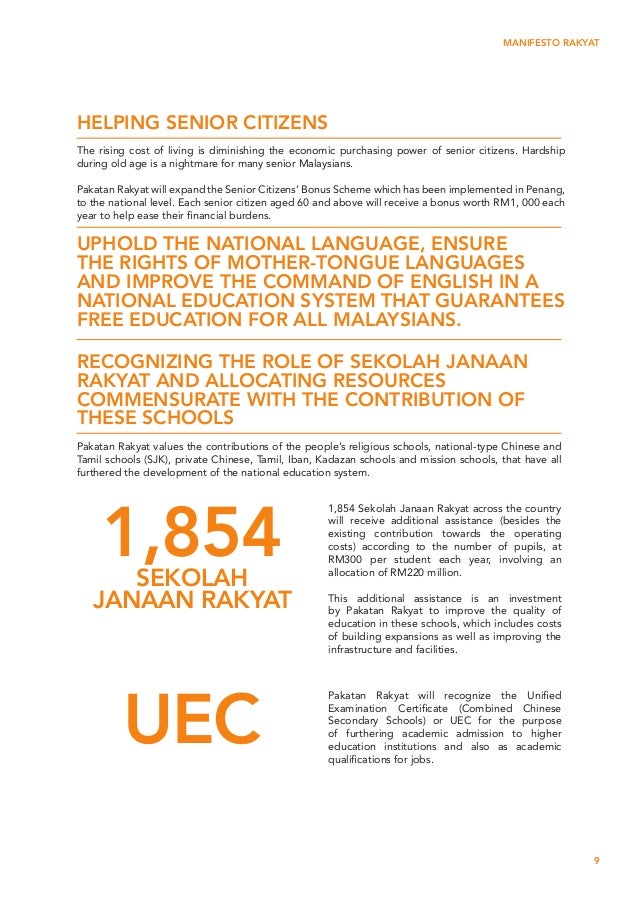 MANIFESTO RAKYAT

HELPING SENIOR CITIZENS

The rising cost of living is diminishing the economic purchasing power of senior citizens. Hardship during old age is a nightmare for many senior Malaysians.

Pakatan Rakyat will expand the Senior Citizens' Bonus Scheme which has been implemented in Penang, to the national level. Each senior citizen aged 60 and above will receive a bonus worth RM1, 000 each year to help ease their financial burdens.

UPHOLD THE NATIONAL LANGUAGE, ENSURE THE RIGHTS OF MOTHER-TONGUE LANGUAGES AND IMPROVE THE COMMAND OF ENGLISH IN A NATIONAL EDUCATION SYSTEM THAT GUARANTEES FREE EDUCATION FOR ALL MALAYSIANS.

RECOGNIZING THE ROLE OF SEKOLAH JANAAN RAKYAT AND ALLOCATING RESOURCES COMMENSURATE WITH THE CONTRIBUTION OF THESE SCHOOLS

Pakatan Rakyat values the contributions of the people's religious schools, national-type Chinese and Tamil schools (SJK), private Chinese, Tamil, Iban, Kadazan schools and mission schools, that have all furthered the development of the national education system.

1,854
SEKOLAH
JANAAN RAKYAT

1,854 Sekolah Janaan Rakyat across the country will receive additional assistance (besides the existing contribution towards the operating costs) according to the number of pupils, at RM300 per student each year, involving an allocation of RM220 million.

This additional assistance is an investment by Pakatan Rakyat to improve the quality of education in these schools, which includes costs of building expansions as well as improving the infrastructure and facilities.

UEC

Pakatan Rakyat will recognize the Unified Examination Certificate (Combined Chinese Secondary Schools) or UEC for the purpose of furthering academic admission to higher education institutions and also as academic qualifications for jobs.

9